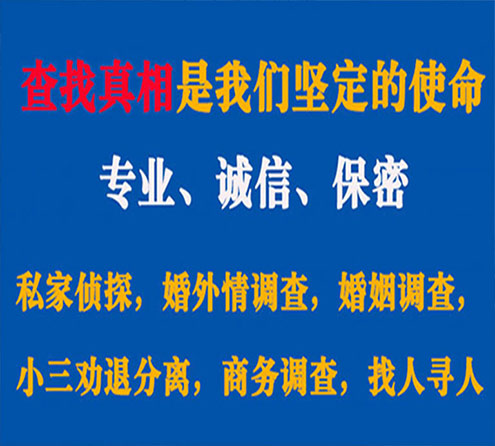 查找真相是我们坚定的使命

专业、诚信、保密

私家侦探，婚外情调查，婚姻调查，

小三劝退分离，商务调查，找人寻人